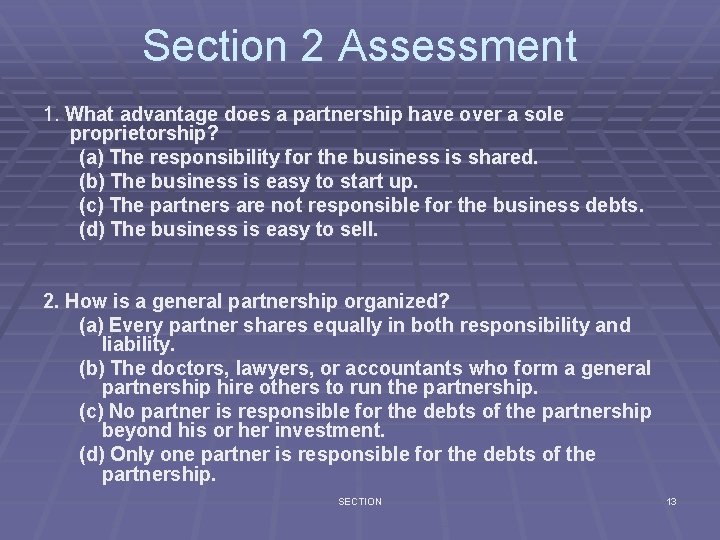 Section 2 Assessment

1. What advantage does a partnership have over a sole proprietorship?

(a) The responsibility for the business is shared.

(b) The business is easy to start up.

(c) The partners are not responsible for the business debts.

(d) The business is easy to sell.

2. How is a general partnership organized?

(a) Every partner shares equally in both responsibility and liability.

(b) The doctors, lawyers, or accountants who form a general partnership hire others to run the partnership.

(c) No partner is responsible for the debts of the partnership beyond his or her investment.

(d) Only one partner is responsible for the debts of the partnership.

SECTION

13